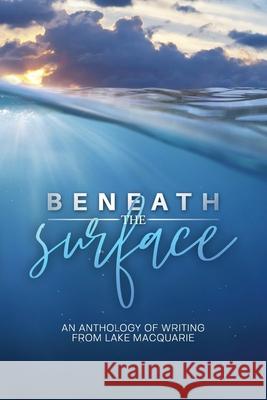 BENEATH
THE
surface

AN ANTHOLOGY OF WRITING
FROM LAKE MACQUARIE

Kraina Książek